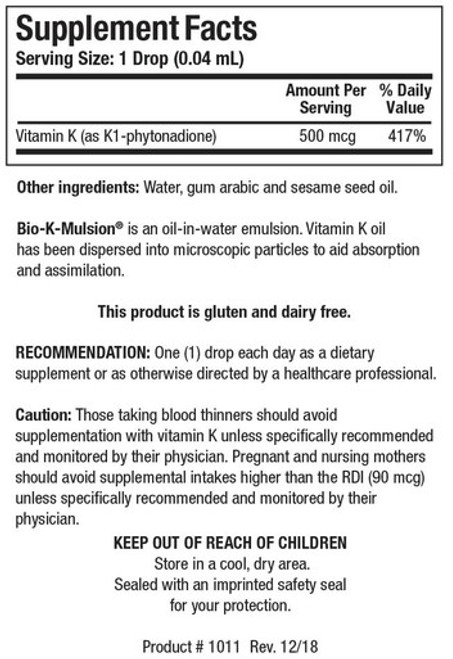 Supplement Facts
Serving Size: 1 Drop (0.04 mL)

| | Amount Per Serving | % Daily Value |
|---|---|---|
| Vitamin K (as K1-phytonadione) | 500 mcg | 417% |

Other ingredients: Water, gum arabic and sesame seed oil.

Bio-K-Mulsion® is an oil-in-water emulsion. Vitamin K oil has been dispersed into microscopic particles to aid absorption and assimilation.

This product is gluten and dairy free.

RECOMMENDATION: One (1) drop each day as a dietary supplement or as otherwise directed by a healthcare professional.

Caution: Those taking blood thinners should avoid supplementation with vitamin K unless specifically recommended and monitored by their physician. Pregnant and nursing mothers should avoid supplemental intakes higher than the RDI (90 mcg) unless specifically recommended and monitored by their physician.

KEEP OUT OF REACH OF CHILDREN
Store in a cool, dry area.
Sealed with an imprinted safety seal for your protection.

Product # 1011 Rev. 12/18